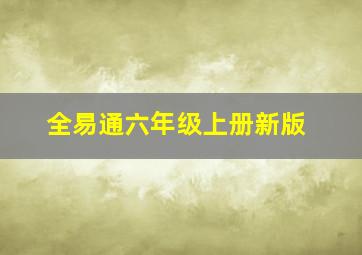 全易通六年级上册新版